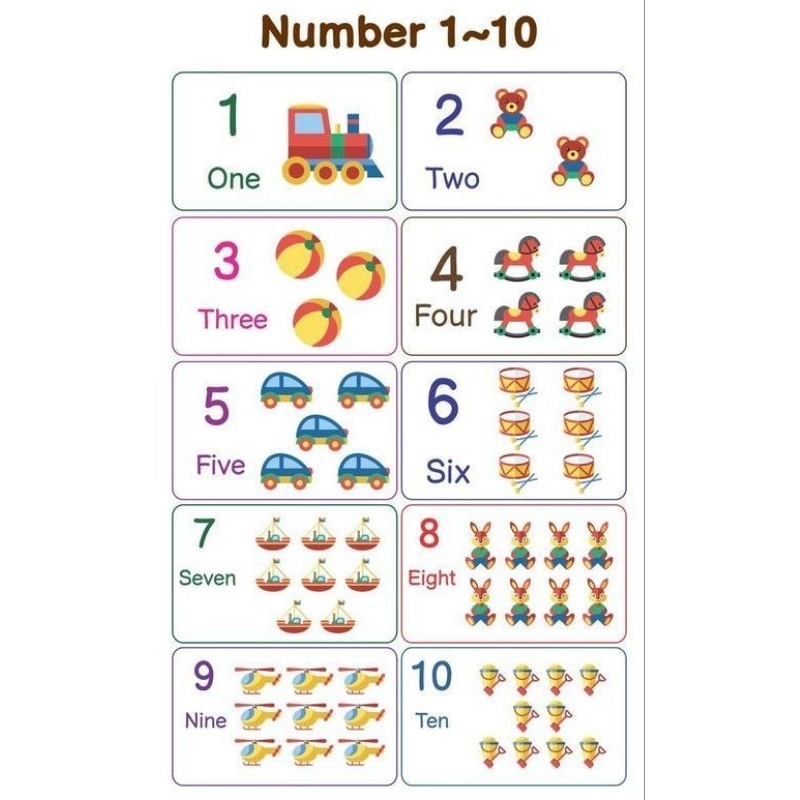 Number 1~10

1
One

2
Two

3
Three

4
Four

5
Five

6
Six

7
Seven

8
Eight

9
Nine

10
Ten